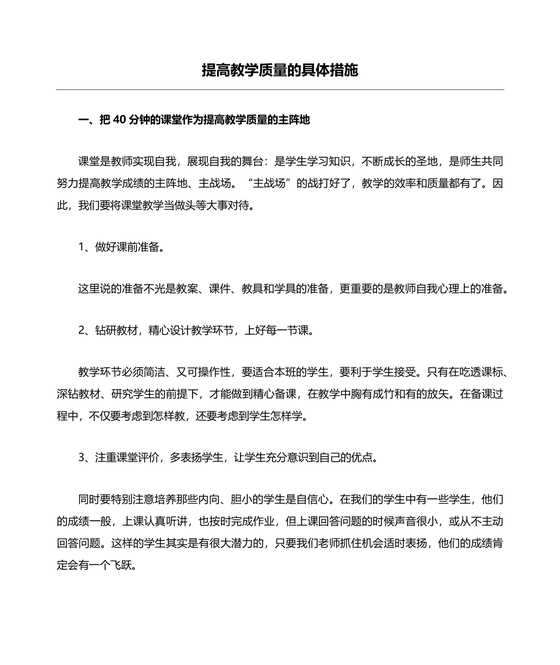 提高教学质量的具体措施

一、把 40 分钟的课堂作为提高教学质量的主阵地

课堂是教师实现自我，展现自我的舞台：是学生学习知识，不断成长的圣地，是师生共同努力提高教学成绩的主阵地、主战场。“主战场”的战打好了，教学的效率和质量都有了。因此，我们要将课堂教学当做头等大事对待。

1、做好课前准备。

这里说的准备不光是教案、课件、教具和学具的准备，更重要的是教师自我心理上的准备。

2、钻研教材，精心设计教学环节，上好每一节课。

教学环节必须简洁、又可操作性，要适合本班的学生，要利于学生接受。只有在吃透课标、深钻教材、研究学生的前提下，才能做到精心备课，在教学中胸有成竹和有的放矢。在备课过程中，不仅要考虑到怎样教，还要考虑到学生怎样学。

3、注重课堂评价，多表扬学生，让学生充分意识到自己的优点。

同时要特别注意培养那些内向、胆小的学生是自信心。在我们的学生中有一些学生，他们的成绩一般，上课认真听讲，也按时完成作业，但上课回答问题的时候声音很小，或从不主动回答问题。这样的学生其实是有很大潜力的，只要我们老师抓住机会适时表扬，他们的成绩肯定会有一个飞跃。